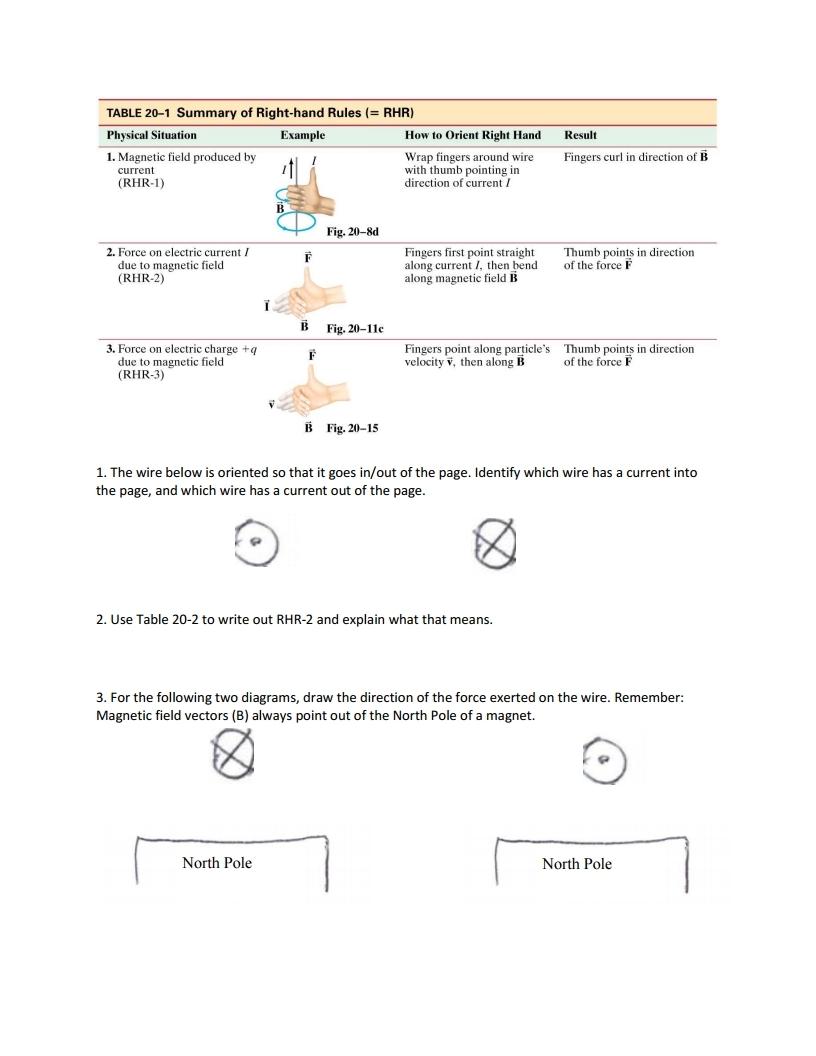 TABLE 20–1 Summary of Right-hand Rules (= RHR)

| Physical Situation | Example | How to Orient Right Hand | Result |
|---|---|---|---|
| 1. Magnetic field produced by current (RHR-1) | $I$ $I$ $\vec{B}$ Fig. 20–8d | Wrap fingers around wire with thumb pointing in direction of current $I$ | Fingers curl in direction of $\vec{B}$ |
| 2. Force on electric current $I$ due to magnetic field (RHR-2) | $\vec{F}$ $\vec{I}$ $\vec{B}$ Fig. 20–11c | Fingers first point straight along current $I$, then bend along magnetic field $\vec{B}$ | Thumb points in direction of the force $\vec{F}$ |
| 3. Force on electric charge $+q$ due to magnetic field (RHR-3) | $\vec{F}$ $\vec{v}$ $\vec{B}$ Fig. 20–15 | Fingers point along particle's velocity $\vec{v}$, then along $\vec{B}$ | Thumb points in direction of the force $\vec{F}$ |

1. The wire below is oriented so that it goes in/out of the page. Identify which wire has a current into the page, and which wire has a current out of the page.

2. Use Table 20-2 to write out RHR-2 and explain what that means.

3. For the following two diagrams, draw the direction of the force exerted on the wire. Remember: Magnetic field vectors (B) always point out of the North Pole of a magnet.

North Pole

North Pole